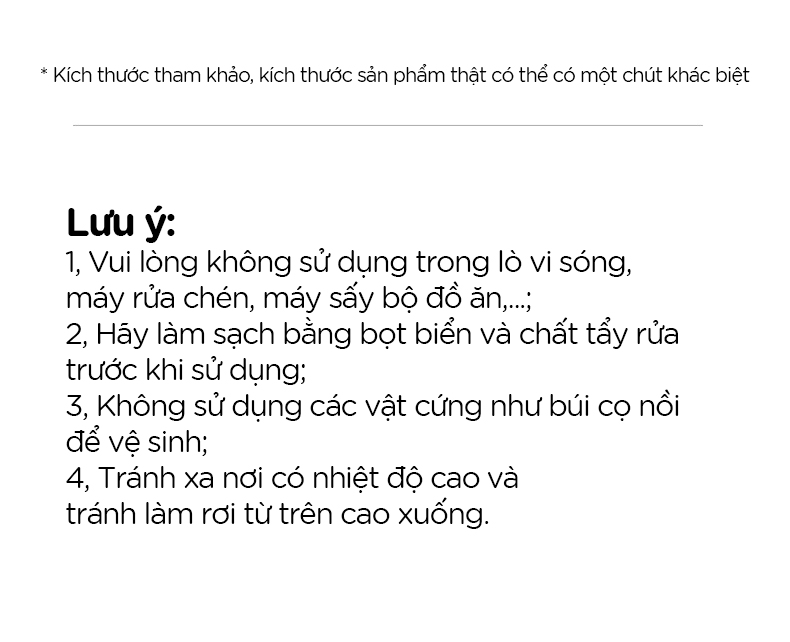 * Kích thước tham khảo, kích thước sản phẩm thật có thể có một chút khác biệt

Lưu ý:
1, Vui lòng không sử dụng trong lò vi sóng, máy rửa chén, máy sấy bộ đồ ăn,...;
2, Hãy làm sạch bằng bọt biển và chất tẩy rửa trước khi sử dụng;
3, Không sử dụng các vật cứng như búi cọ nồi để vệ sinh;
4, Tránh xa nơi có nhiệt độ cao và tránh làm rơi từ trên cao xuống.